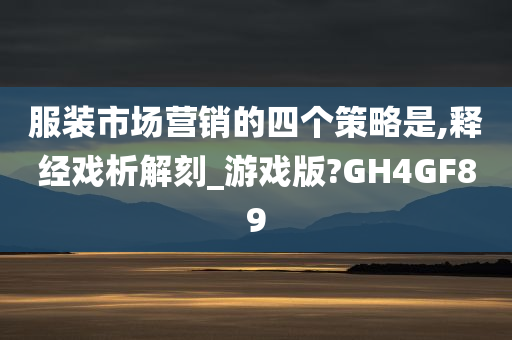 服装市场营销的四个策略是,释经戏析解刻_游戏版?GH4GF89